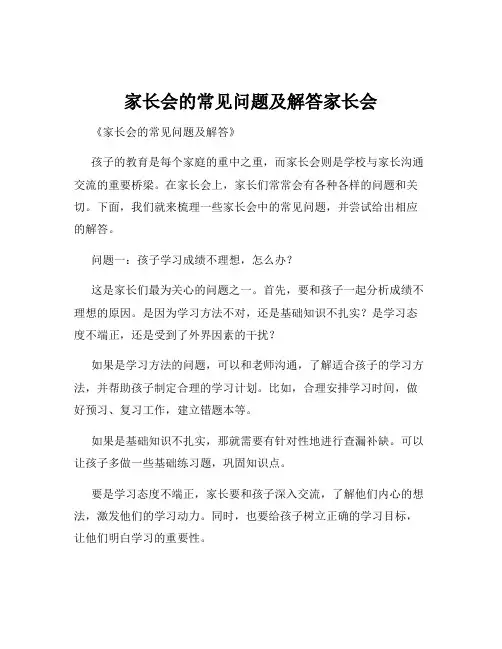 家长会的常见问题及解答家长会

《家长会的常见问题及解答》

孩子的教育是每个家庭的重中之重，而家长会则是学校与家长沟通交流的重要桥梁。在家长会上，家长们常常会有各种各样的问题和关切。下面，我们就来梳理一些家长会中的常见问题，并尝试给出相应的解答。

问题一：孩子学习成绩不理想，怎么办？

这是家长们最为关心的问题之一。首先，要和孩子一起分析成绩不理想的原因。是因为学习方法不对，还是基础知识不扎实？是学习态度不端正，还是受到了外界因素的干扰？

如果是学习方法的问题，可以和老师沟通，了解适合孩子的学习方法，并帮助孩子制定合理的学习计划。比如，合理安排学习时间，做好预习、复习工作，建立错题本等。

如果是基础知识不扎实，那就需要有针对性地进行查漏补缺。可以让孩子多做一些基础练习题，巩固知识点。

要是学习态度不端正，家长要和孩子深入交流，了解他们内心的想法，激发他们的学习动力。同时，也要给孩子树立正确的学习目标，让他们明白学习的重要性。